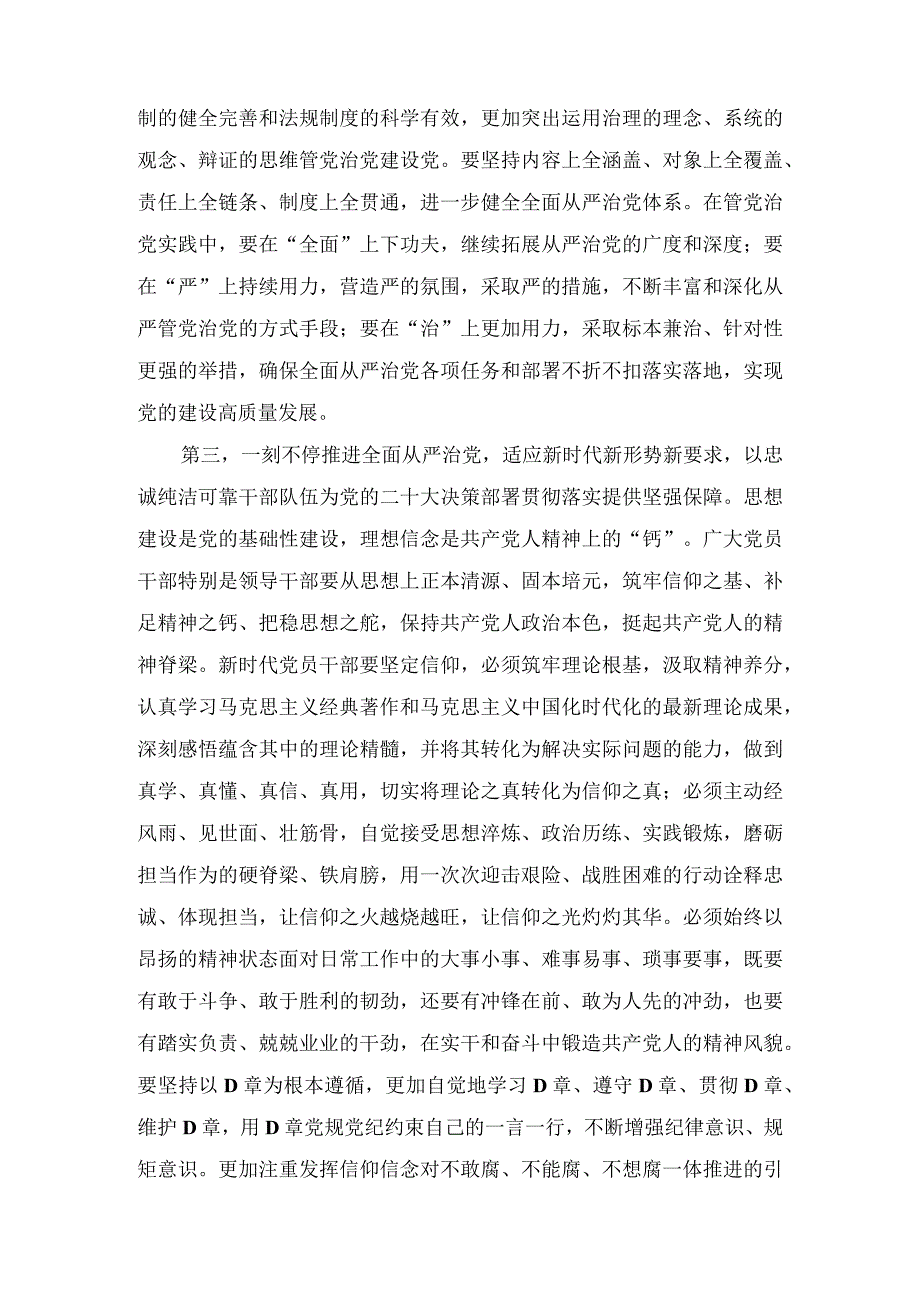 制的健全完善和法规制度的科学有效，更加突出运用治理的理念、系统的观念、辩证的思维管党治党建设党。要坚持内容上全涵盖、对象上全覆盖、责任上全链条、制度上全贯通，进一步健全全面从严治党体系。在管党治党实践中，要在“全面”上下功夫，继续拓展从严治党的广度和深度；要在“严”上持续用力，营造严的氛围，采取严的措施，不断丰富和深化从严管党治党的方式手段；要在“治”上更加用力，采取标本兼治、针对性更强的举措，确保全面从严治党各项任务和部署不折不扣落实落地，实现党的建设高质量发展。

第三，一刻不停推进全面从严治党，适应新时代新形势新要求，以忠诚纯洁可靠干部队伍为党的二十大决策部署贯彻落实提供坚强保障。思想建设是党的基础性建设，理想信念是共产党人精神上的“钙”。广大党员干部特别是领导干部要从思想上正本清源、固本培元，筑牢信仰之基、补足精神之钙、把稳思想之舵，保持共产党人政治本色，挺起共产党人的精神脊梁。新时代党员干部要坚定信仰，必须筑牢理论根基，汲取精神养分，认真学习马克思主义经典著作和马克思主义中国化时代化的最新理论成果，深刻感悟蕴含其中的理论精髓，并将其转化为解决实际问题的能力，做到真学、真懂、真信、真用，切实将理论之真转化为信仰之真；必须主动经风雨、见世面、壮筋骨，自觉接受思想淬炼、政治历练、实践锻炼，磨砺担当作为的硬脊梁、铁肩膀，用一次次迎击艰险、战胜困难的行动诠释忠诚、体现担当，让信仰之火越烧越旺，让信仰之光灼灼其华。必须始终以昂扬的精神状态面对日常工作中的大事小事、难事易事、琐事要事，既要有敢于斗争、敢于胜利的韧劲，还要有冲锋在前、敢为人先的冲劲，也要有踏实负责、兢兢业业的干劲，在实干和奋斗中锻造共产党人的精神风貌。要坚持以D章为根本遵循，更加自觉地学习D章、遵守D章、贯彻D章、维护D章，用D章党规党纪约束自己的一言一行，不断增强纪律意识、规矩意识。更加注重发挥信仰信念对不敢腐、不能腐、不想腐一体推进的引